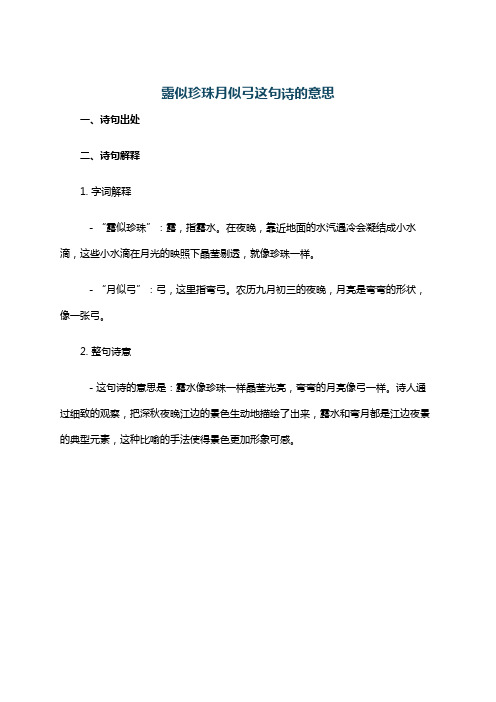 露似珍珠月似弓这句诗的意思

一、诗句出处

二、诗句解释

1. 字词解释

- “露似珍珠”：露，指露水。在夜晚，靠近地面的水汽遇冷会凝结成小水滴，这些小水滴在月光的映照下晶莹剔透，就像珍珠一样。

- “月似弓”：弓，这里指弯弓。农历九月初三的夜晚，月亮是弯弯的形状，像一张弓。

2. 整句诗意

- 这句诗的意思是：露水像珍珠一样晶莹光亮，弯弯的月亮像弓一样。诗人通过细致的观察，把深秋夜晚江边的景色生动地描绘了出来，露水和弯月都是江边夜景的典型元素，这种比喻的手法使得景色更加形象可感。